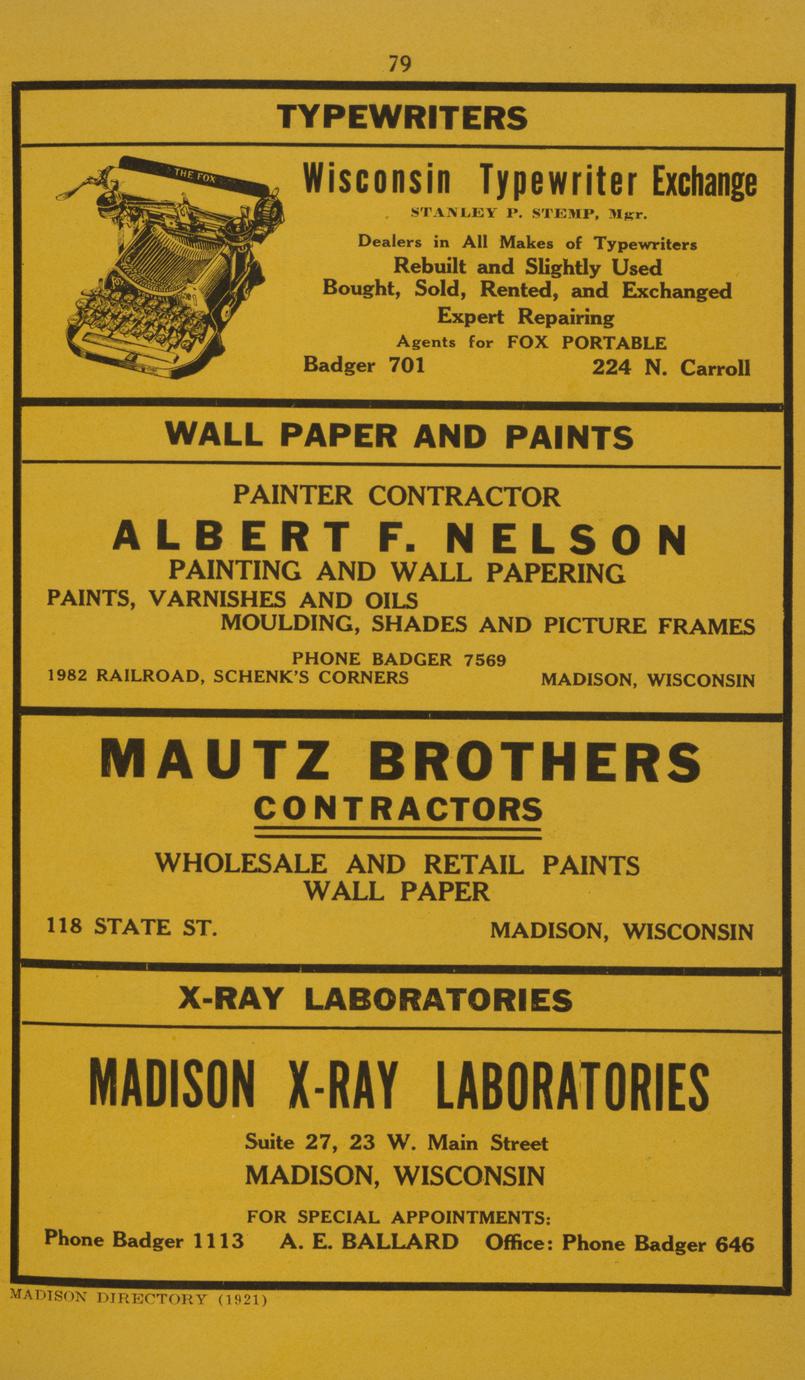 79

TYPEWRITERS

THE FOX

Wisconsin Typewriter Exchange

STANLEY P. STEMP, Mgr.

Dealers in All Makes of Typewriters
Rebuilt and Slightly Used
Bought, Sold, Rented, and Exchanged
Expert Repairing
Agents for FOX PORTABLE
Badger 701 224 N. Carroll

WALL PAPER AND PAINTS

PAINTER CONTRACTOR
ALBERT F. NELSON
PAINTING AND WALL PAPERING
PAINTS, VARNISHES AND OILS
MOULDING, SHADES AND PICTURE FRAMES
PHONE BADGER 7569
1982 RAILROAD, SCHENK'S CORNERS MADISON, WISCONSIN

MAUTZ BROTHERS
CONTRACTORS
WHOLESALE AND RETAIL PAINTS
WALL PAPER
118 STATE ST. MADISON, WISCONSIN

X-RAY LABORATORIES

MADISON X-RAY LABORATORIES
Suite 27, 23 W. Main Street
MADISON, WISCONSIN
FOR SPECIAL APPOINTMENTS:
Phone Badger 1113 A. E. BALLARD Office: Phone Badger 646

MADISON DIRECTORY (1921)